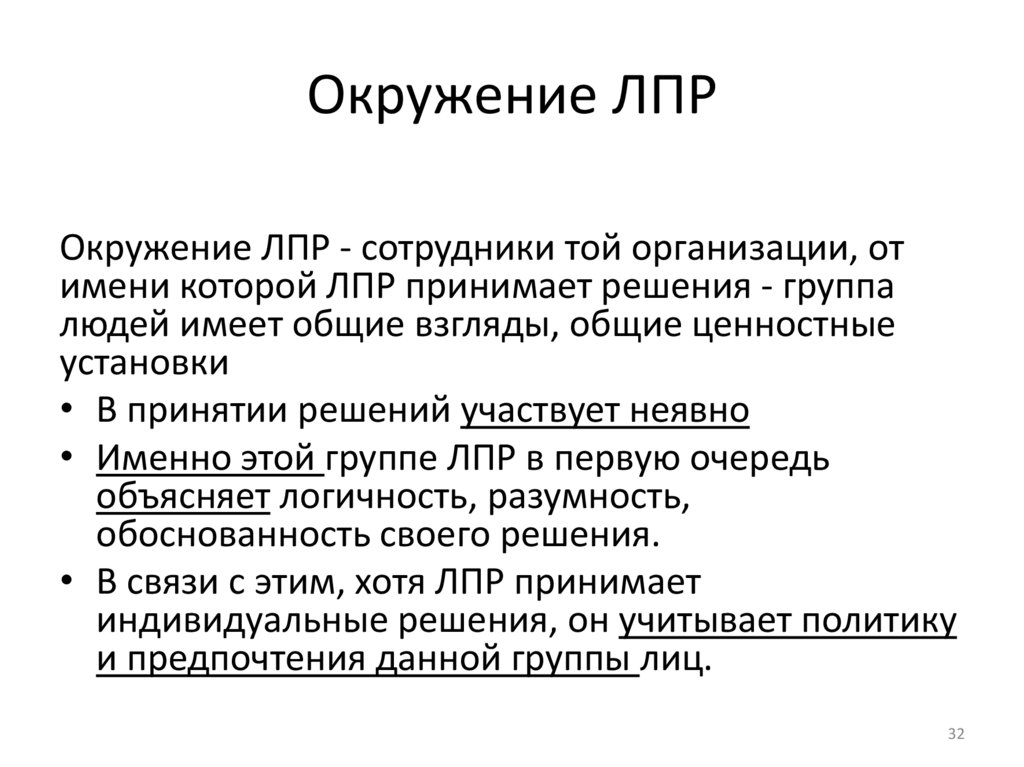 Окружение ЛПР

Окружение ЛПР - сотрудники той организации, от имени которой ЛПР принимает решения - группа людей имеет общие взгляды, общие ценностные установки

• В принятии решений участвует неявно
• Именно этой группе ЛПР в первую очередь объясняет логичность, разумность, обоснованность своего решения.
• В связи с этим, хотя ЛПР принимает индивидуальные решения, он учитывает политику и предпочтения данной группы лиц.

32